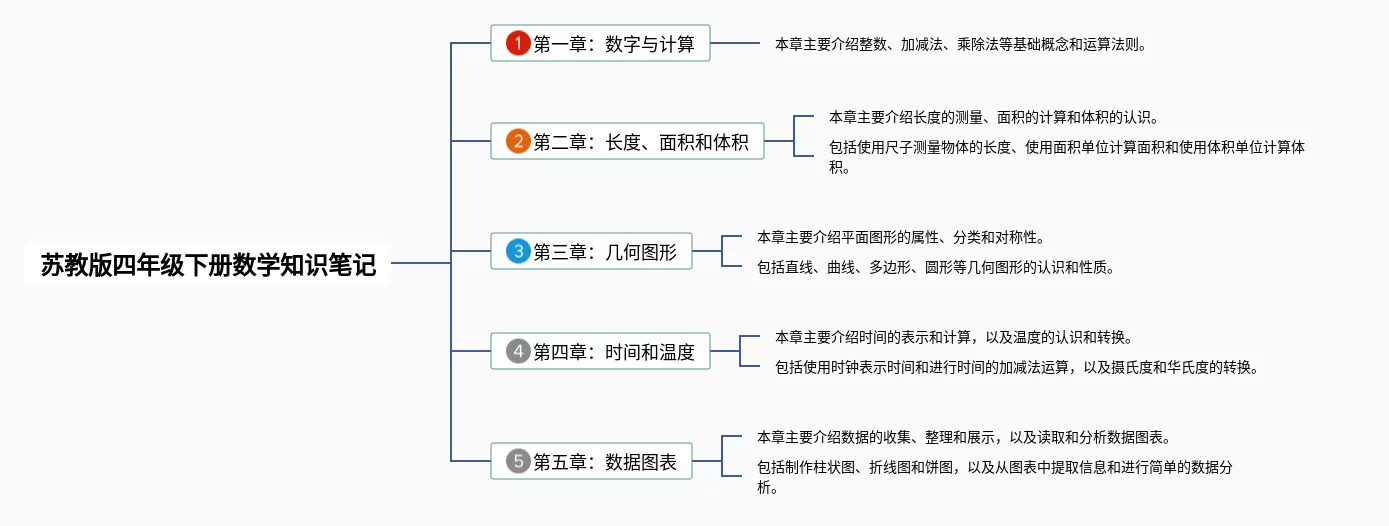 苏教版四年级下册数学知识笔记

1 第一章：数字与计算

本章主要介绍整数、加减法、乘除法等基础概念和运算法则。

2 第二章：长度、面积和体积

本章主要介绍长度的测量、面积的计算和体积的认识。

包括使用尺子测量物体的长度、使用面积单位计算面积和使用体积单位计算体积。

3 第三章：几何图形

本章主要介绍平面图形的属性、分类和对称性。

包括直线、曲线、多边形、圆形等几何图形的认识和性质。

4 第四章：时间和温度

本章主要介绍时间的表示和计算，以及温度的认识和转换。

包括使用时钟表示时间和进行时间的加减法运算，以及摄氏度和华氏度的转换。

5 第五章：数据图表

本章主要介绍数据的收集、整理和展示，以及读取和分析数据图表。

包括制作柱状图、折线图和饼图，以及从图表中提取信息和进行简单的数据分析。